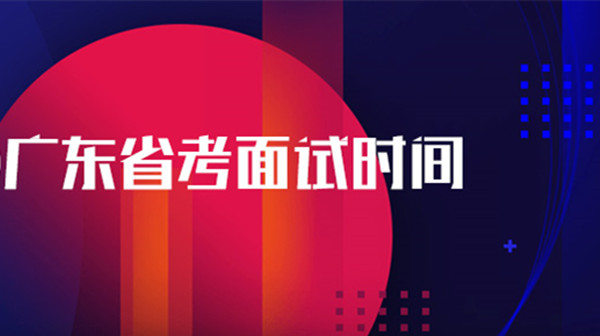 广东省考面试时间